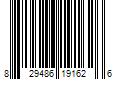 8 29486 19162 6